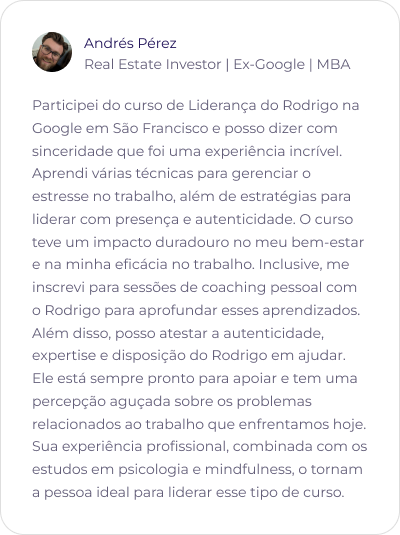 Andrés Pérez
Real Estate Investor | Ex-Google | MBA

Participei do curso de Liderança do Rodrigo na Google em São Francisco e posso dizer com sinceridade que foi uma experiência incrível. Aprendi várias técnicas para gerenciar o estresse no trabalho, além de estratégias para liderar com presença e autenticidade. O curso teve um impacto duradouro no meu bem-estar e na minha eficácia no trabalho. Inclusive, me inscrevi para sessões de coaching pessoal com o Rodrigo para aprofundar esses aprendizados. Além disso, posso atestar a autenticidade, expertise e disposição do Rodrigo em ajudar. Ele está sempre pronto para apoiar e tem uma percepção aguçada sobre os problemas relacionados ao trabalho que enfrentamos hoje. Sua experiência profissional, combinada com os estudos em psicologia e mindfulness, o tornam a pessoa ideal para liderar esse tipo de curso.